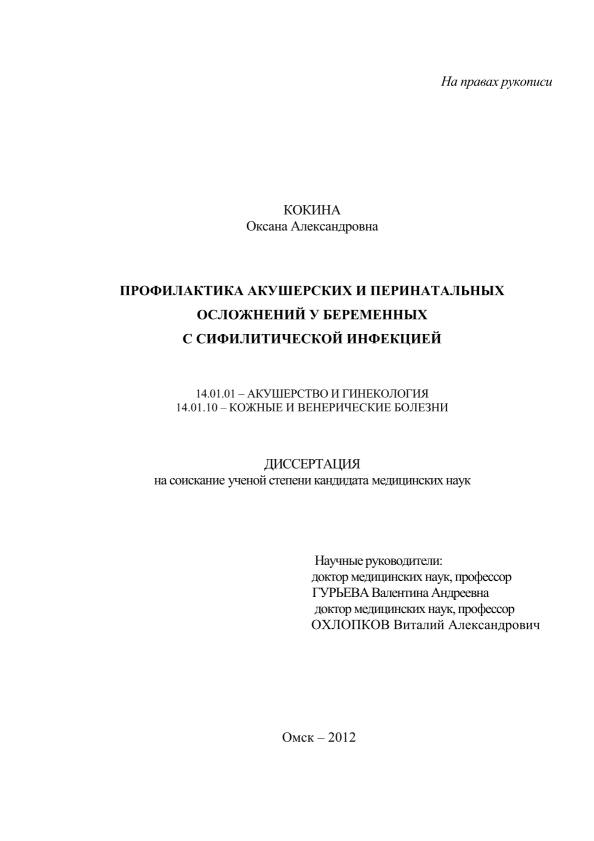 На правах рукописи

КОКИНА
Оксана Александровна

ПРОФИЛАКТИКА АКУШЕРСКИХ И ПЕРИНАТАЛЬНЫХ ОСЛОЖНЕНИЙ У БЕРЕМЕННЫХ С СИФИЛИТИЧЕСКОЙ ИНФЕКЦИЕЙ

14.01.01 – АКУШЕРСТВО И ГИНЕКОЛОГИЯ
14.01.10 – КОЖНЫЕ И ВЕНЕРИЧЕСКИЕ БОЛЕЗНИ

ДИССЕРТАЦИЯ
на соискание ученой степени кандидата медицинских наук

Научные руководители:
доктор медицинских наук, профессор
ГУРЬЕВА Валентина Андреевна
доктор медицинских наук, профессор
ОХЛОПКОВ Виталий Александрович

Омск – 2012